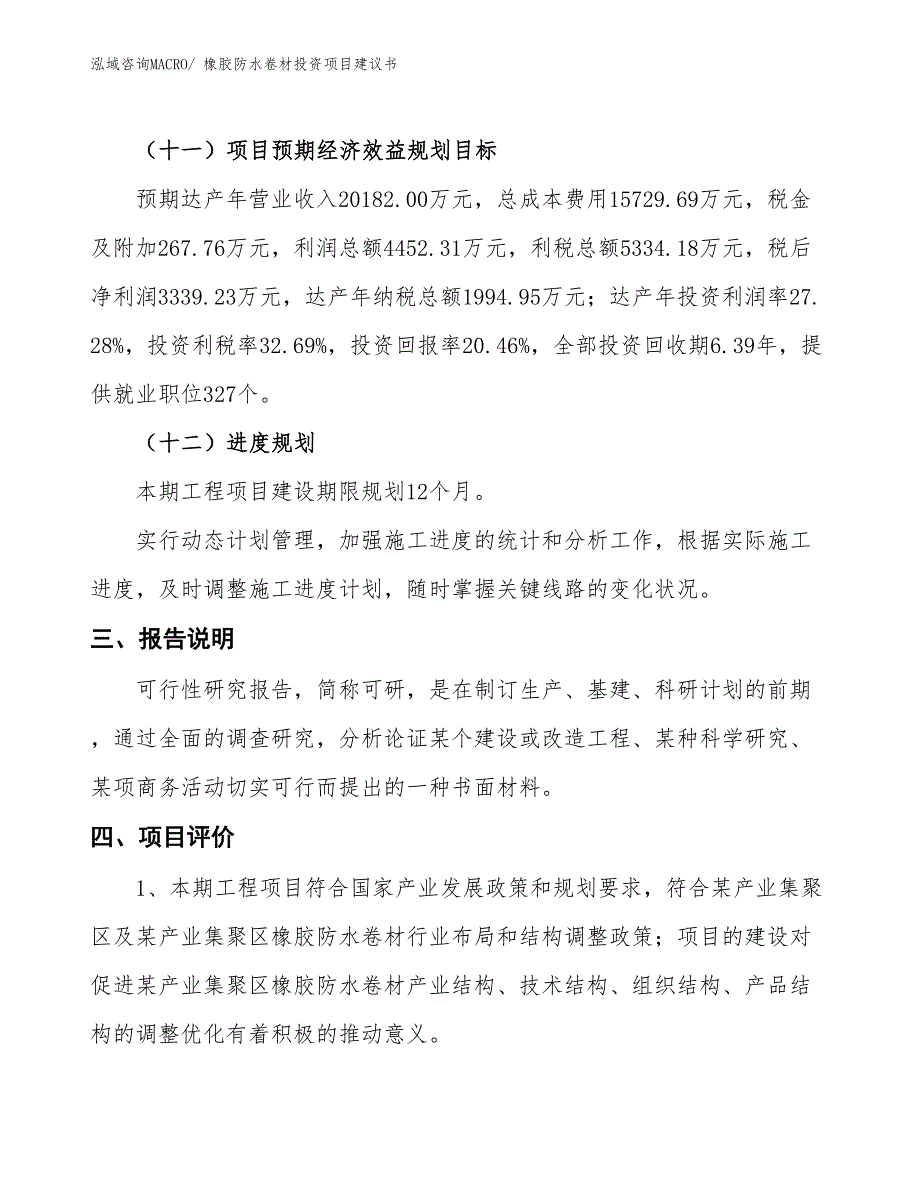 泓域咨询MACRO/ 橡胶防水卷材投资项目建议书

（十一）项目预期经济效益规划目标

预期达产年营业收入20182.00万元，总成本费用15729.69万元，税金及附加267.76万元，利润总额4452.31万元，利税总额5334.18万元，税后净利润3339.23万元，达产年纳税总额1994.95万元；达产年投资利润率27.28%，投资利税率32.69%，投资回报率20.46%，全部投资回收期6.39年，提供就业职位327个。

（十二）进度规划

本期工程项目建设期限规划12个月。

实行动态计划管理，加强施工进度的统计和分析工作，根据实际施工进度，及时调整施工进度计划，随时掌握关键线路的变化状况。

三、报告说明

可行性研究报告，简称可研，是在制订生产、基建、科研计划的前期，通过全面的调查研究，分析论证某个建设或改造工程、某种科学研究、某项商务活动切实可行而提出的一种书面材料。

四、项目评价

1、本期工程项目符合国家产业发展政策和规划要求，符合某产业集聚区及某产业集聚区橡胶防水卷材行业布局和结构调整政策；项目的建设对促进某产业集聚区橡胶防水卷材产业结构、技术结构、组织结构、产品结构的调整优化有着积极的推动意义。